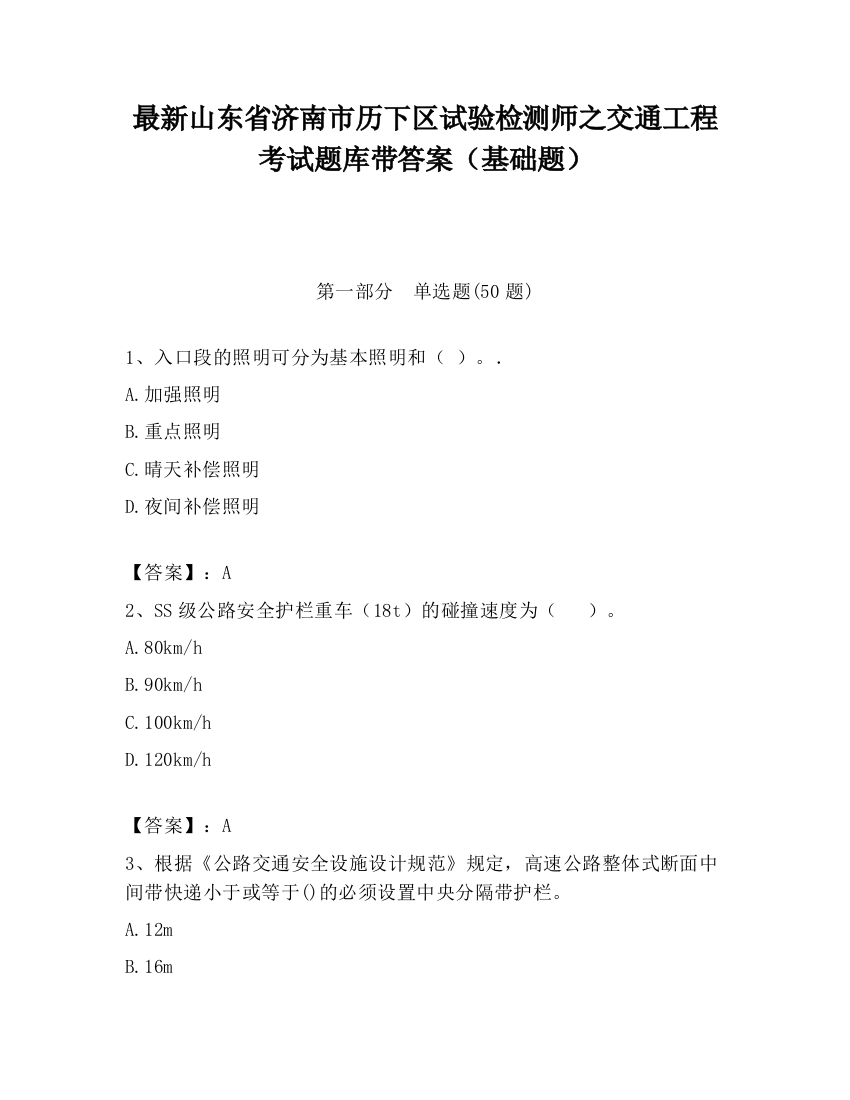 最新山东省济南市历下区试验检测师之交通工程考试题库带答案（基础题）

第一部分　单选题(50 题)

1、入口段的照明可分为基本照明和（ ）。.

A.加强照明

B.重点照明

C.晴天补偿照明

D.夜间补偿照明

【答案】：A

2、SS 级公路安全护栏重车（18t）的碰撞速度为（　　）。

A.80km/h

B.90km/h

C.100km/h

D.120km/h

【答案】：A

3、根据《公路交通安全设施设计规范》规定，高速公路整体式断面中间带快递小于或等于()的必须设置中央分隔带护栏。

A.12m

B.16m